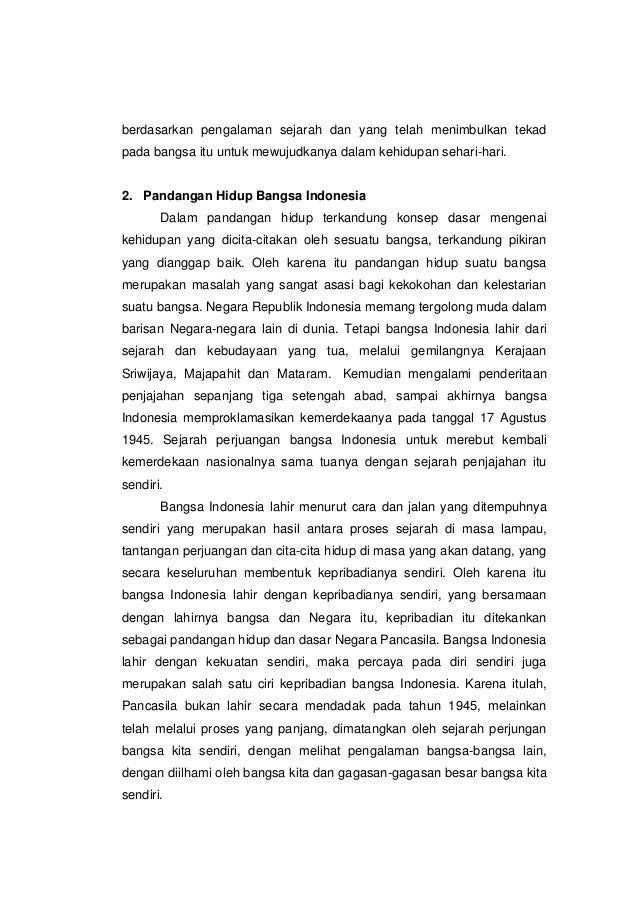 berdasarkan pengalaman sejarah dan yang telah menimbulkan tekad pada bangsa itu untuk mewujudkanya dalam kehidupan sehari-hari.

2. Pandangan Hidup Bangsa Indonesia

Dalam pandangan hidup terkandung konsep dasar mengenai kehidupan yang dicita-citakan oleh sesuatu bangsa, terkandung pikiran yang dianggap baik. Oleh karena itu pandangan hidup suatu bangsa merupakan masalah yang sangat asasi bagi kekokohan dan kelestarian suatu bangsa. Negara Republik Indonesia memang tergolong muda dalam barisan Negara-negara lain di dunia. Tetapi bangsa Indonesia lahir dari sejarah dan kebudayaan yang tua, melalui gemilangnya Kerajaan Sriwijaya, Majapahit dan Mataram. Kemudian mengalami penderitaan penjajahan sepanjang tiga setengah abad, sampai akhirnya bangsa Indonesia memproklamasikan kemerdekaanya pada tanggal 17 Agustus 1945. Sejarah perjuangan bangsa Indonesia untuk merebut kembali kemerdekaan nasionalnya sama tuanya dengan sejarah penjajahan itu sendiri.

Bangsa Indonesia lahir menurut cara dan jalan yang ditempuhnya sendiri yang merupakan hasil antara proses sejarah di masa lampau, tantangan perjuangan dan cita-cita hidup di masa yang akan datang, yang secara keseluruhan membentuk kepribadianya sendiri. Oleh karena itu bangsa Indonesia lahir dengan kepribadianya sendiri, yang bersamaan dengan lahirnya bangsa dan Negara itu, kepribadian itu ditekankan sebagai pandangan hidup dan dasar Negara Pancasila. Bangsa Indonesia lahir dengan kekuatan sendiri, maka percaya pada diri sendiri juga merupakan salah satu ciri kepribadian bangsa Indonesia. Karena itulah, Pancasila bukan lahir secara mendadak pada tahun 1945, melainkan telah melalui proses yang panjang, dimatangkan oleh sejarah perjungan bangsa kita sendiri, dengan melihat pengalaman bangsa-bangsa lain, dengan diilhami oleh bangsa kita dan gagasan-gagasan besar bangsa kita sendiri.